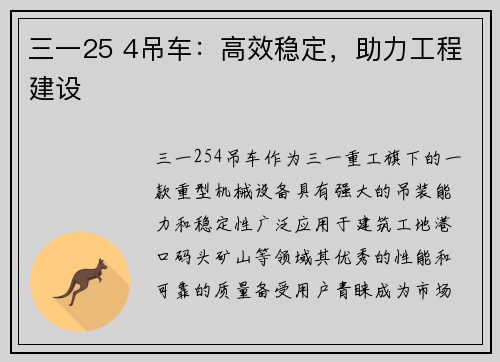 三一25 4吊车：高效稳定，助力工程建设

三一254吊车作为三一重工旗下的一款重型机械设备具有强大的吊装能力和稳定性广泛应用于建筑工地港口码头矿山等领域其优秀的性能和可靠的质量备受用户青睐成为市场